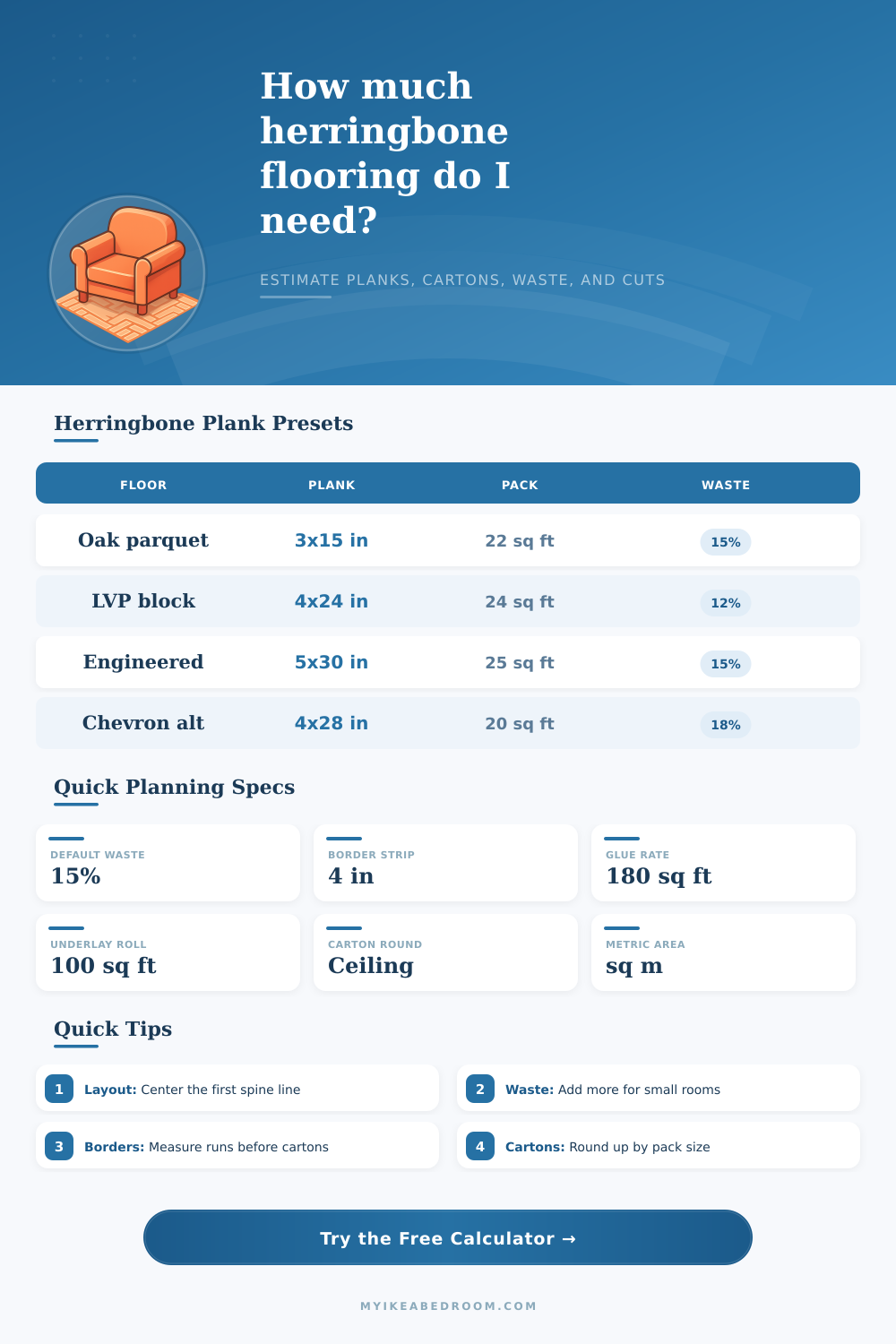 How much herringbone flooring do I need?

ESTIMATE PLANKS, CARTONS, WASTE, AND CUTS

Herringbone Plank Presets

| FLOOR | PLANK | PACK | WASTE |
|---|---|---|---|
| Oak parquet | 3x15 in | 22 sq ft | 15% |
| LVP block | 4x24 in | 24 sq ft | 12% |
| Engineered | 5x30 in | 25 sq ft | 15% |
| Chevron alt | 4x28 in | 20 sq ft | 18% |

Quick Planning Specs

DEFAULT WASTE
15%

BORDER STRIP
4 in

GLUE RATE
180 sq ft

UNDERLAY ROLL
100 sq ft

CARTON ROUND
Ceiling

METRIC AREA
sq m

Quick Tips

1 Layout: Center the first spine line

2 Waste: Add more for small rooms

3 Borders: Measure runs before cartons

4 Cartons: Round up by pack size

Try the Free Calculator →

MYIKEABEDROOM.COM